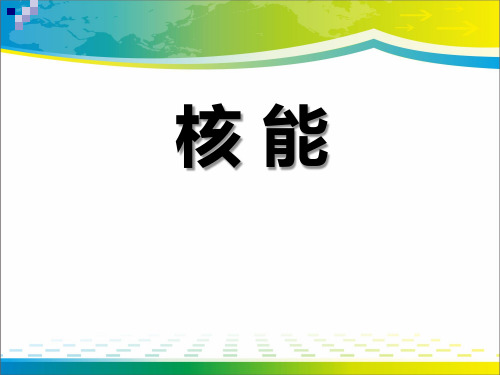 核 能